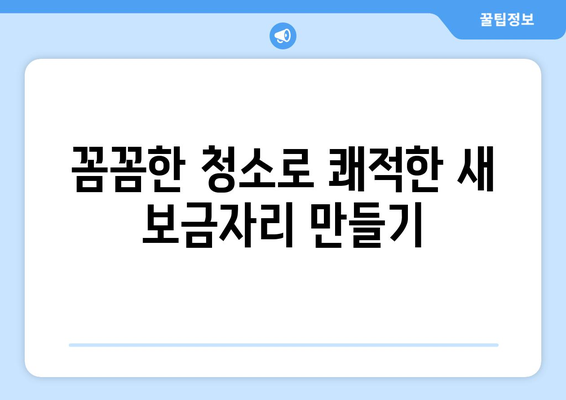 꿀팁정보

꼼꼼한 청소로 쾌적한 새 보금자리 만들기